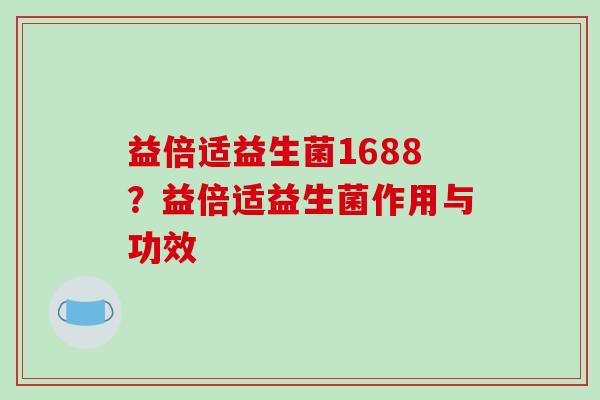 益倍适益生菌1688？益倍适益生菌作用与功效